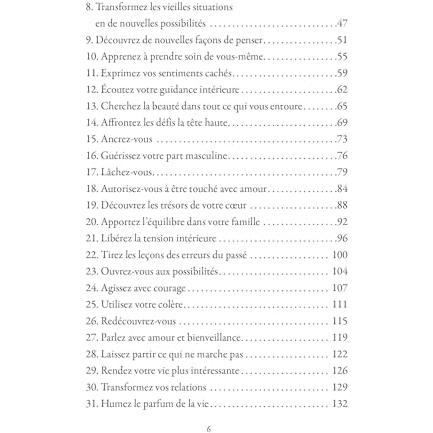 8. Transformez les vieilles situations
en de nouvelles possibilités 47
9. Découvrez de nouvelles façons de penser 51
10. Apprenez à prendre soin de vous-même 55
11. Exprimez vos sentiments cachés 59
12. Écoutez votre guidance intérieure 62
13. Cherchez la beauté dans tout ce qui vous entoure 65
14. Affrontez les défis la tête haute 69
15. Ancrez-vous 73
16. Guérissez votre part masculine 76
17. Lâchez-vous 79
18. Autorisez-vous à être touché avec amour 84
19. Découvrez les trésors de votre cœur 88
20. Apportez l'équilibre dans votre famille 92
21. Libérez la tension intérieure 96
22. Tirez les leçons des erreurs du passé 100
23. Ouvrez-vous aux possibilités 104
24. Agissez avec courage 107
25. Utilisez votre colère 111
26. Redécouvrez-vous 115
27. Parlez avec amour et bienveillance 119
28. Laissez partir ce qui ne marche pas 122
29. Rendez votre vie plus intéressante 126
30. Transformez vos relations 129
31. Humez le parfum de la vie 132

6